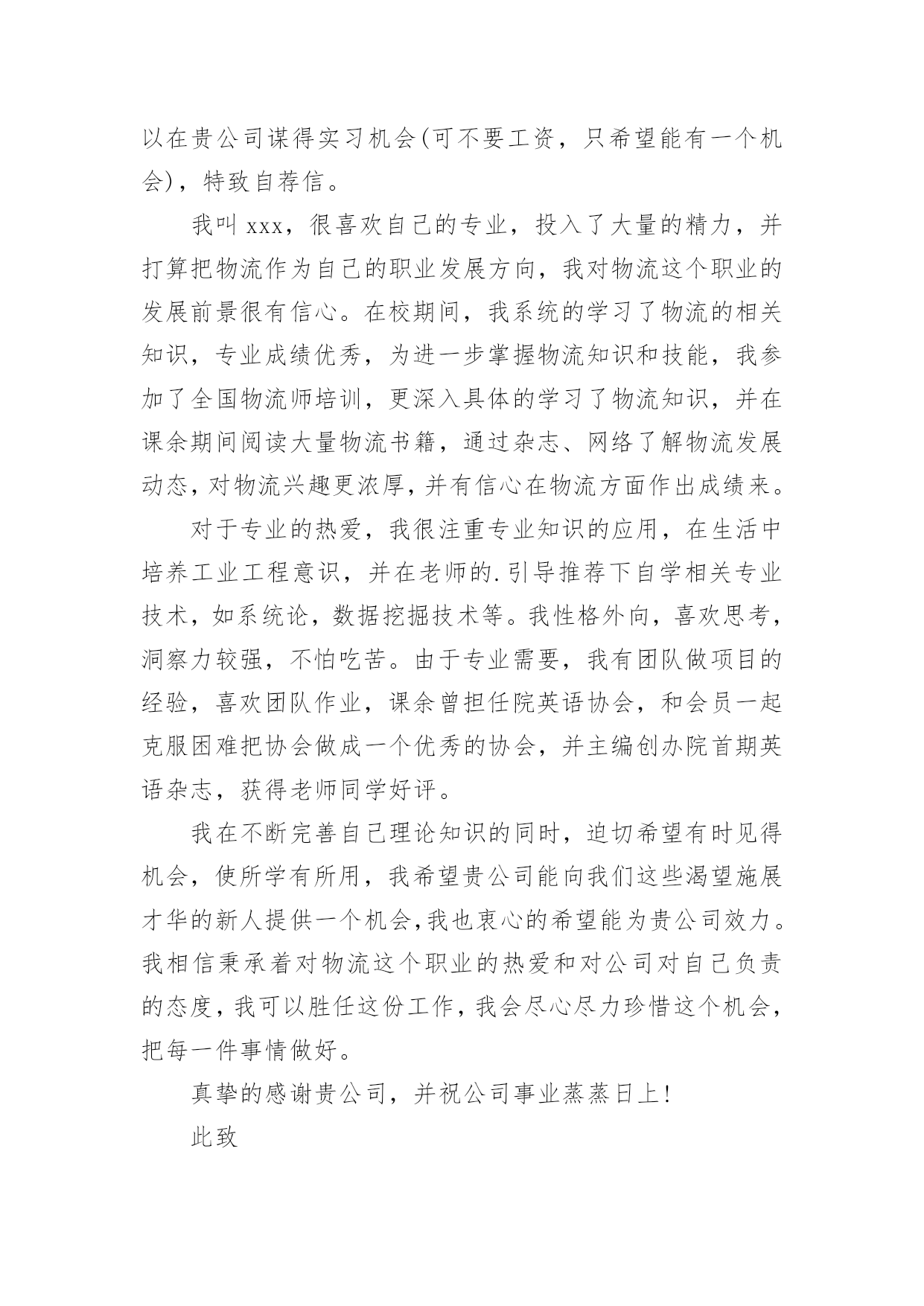 以在贵公司谋得实习机会(可不要工资，只希望能有一个机会)，特致自荐信。

我叫 xxx，很喜欢自己的专业，投入了大量的精力，并打算把物流作为自己的职业发展方向，我对物流这个职业的发展前景很有信心。在校期间，我系统的学习了物流的相关知识，专业成绩优秀，为进一步掌握物流知识和技能，我参加了全国物流师培训，更深入具体的学习了物流知识，并在课余期间阅读大量物流书籍，通过杂志、网络了解物流发展动态，对物流兴趣更浓厚，并有信心在物流方面作出成绩来。

对于专业的热爱，我很注重专业知识的应用，在生活中培养工业工程意识，并在老师的.引导推荐下自学相关专业技术，如系统论，数据挖掘技术等。我性格外向，喜欢思考，洞察力较强，不怕吃苦。由于专业需要，我有团队做项目的经验，喜欢团队作业，课余曾担任院英语协会，和会员一起克服困难把协会做成一个优秀的协会，并主编创办院首期英语杂志，获得老师同学好评。

我在不断完善自己理论知识的同时，迫切希望有时见得机会，使所学有所用，我希望贵公司能向我们这些渴望施展才华的新人提供一个机会，我也衷心的希望能为贵公司效力。我相信秉承着对物流这个职业的热爱和对公司对自己负责的态度，我可以胜任这份工作，我会尽心尽力珍惜这个机会，把每一件事情做好。

真挚的感谢贵公司，并祝公司事业蒸蒸日上!

此致